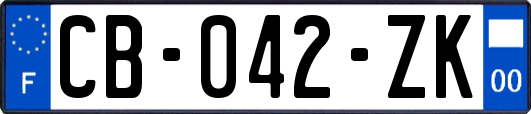 F

CB-042-ZK

00